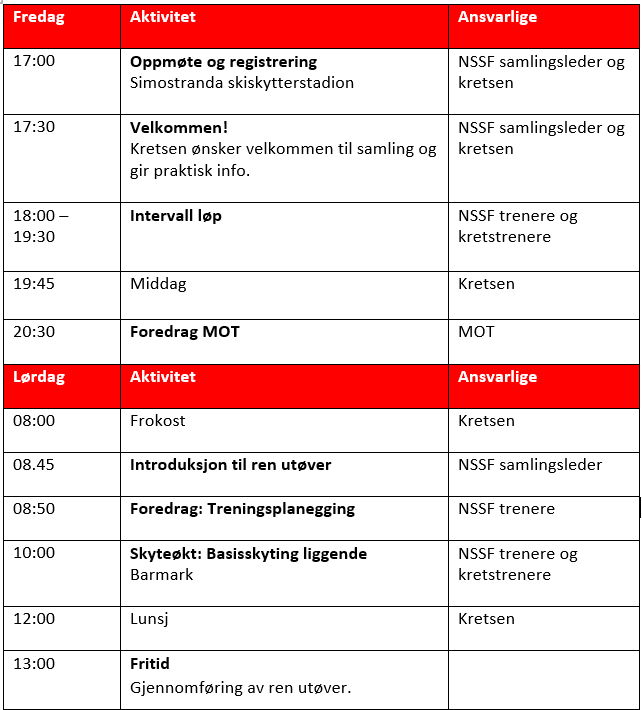 | Fredag | Aktivitet | Ansvarlige |
|---|---|---|
| 17:00 | Oppmøte og registrering Simostranda skiskytterstadion | NSSF samlingsleder og kretsen |
| 17:30 | Velkommen! Kretsen ønsker velkommen til samling og gir praktisk info. | NSSF samlingsleder og kretsen |
| 18:00 – 19:30 | Intervall løp | NSSF trenere og kretstrenere |
| 19:45 | Middag | Kretsen |
| 20:30 | Foredrag MOT | MOT |
| Lørdag | Aktivitet | Ansvarlige |
| 08:00 | Frokost | Kretsen |
| 08.45 | Introduksjon til ren utøver | NSSF samlingsleder |
| 08:50 | Foredrag: Treningsplanegging | NSSF trenere |
| 10:00 | Skyteøkt: Basisskyting liggende Barmark | NSSF trenere og kretstrenere |
| 12:00 | Lunsj | Kretsen |
| 13:00 | Fritid Gjennomføring av ren utøver. | |